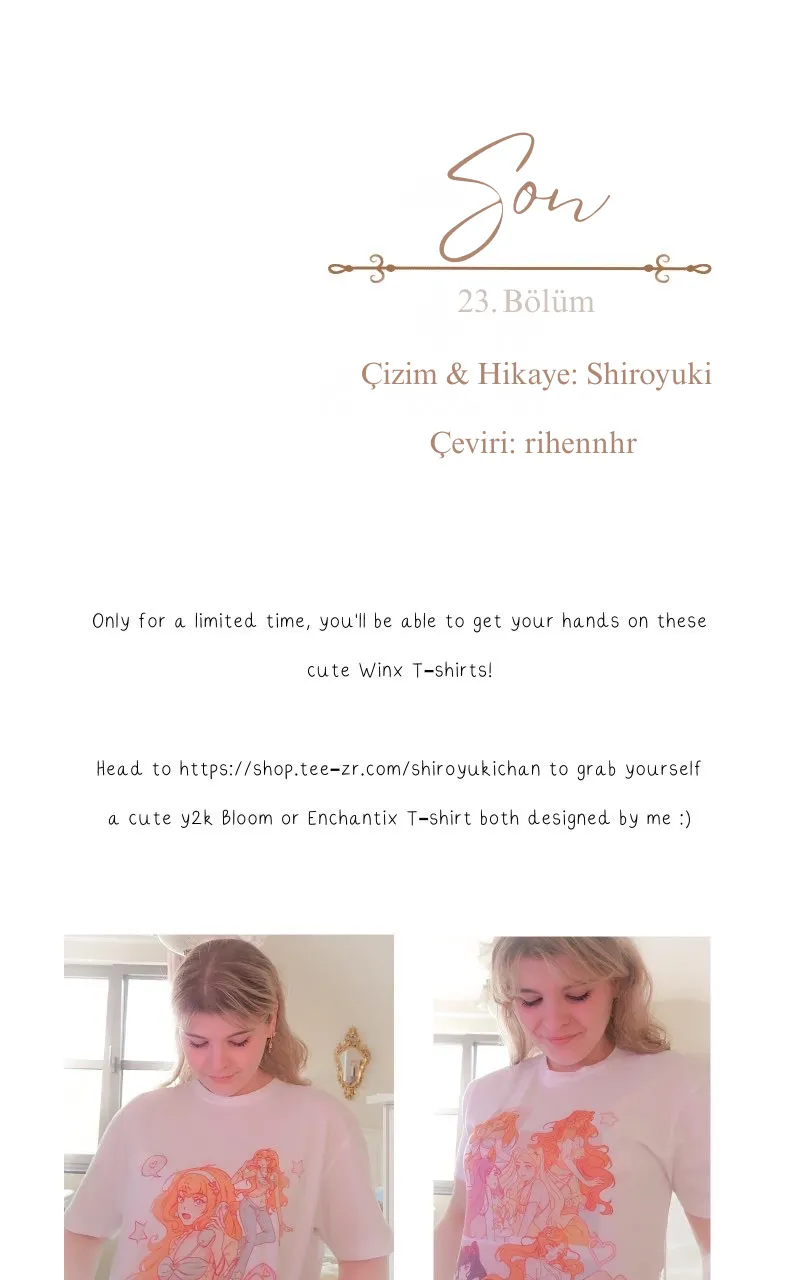 Son

23. Bölüm

Çizim & Hikaye: Shiroyuki

Çeviri: rihennhr

Only for a limited time, you'll be able to get your hands on these cute Winx T-shirts!

Head to https://shop.tee-zr.com/shiroyukichan to grab yourself a cute y2k Bloom or Enchantix T-shirt both designed by me :)